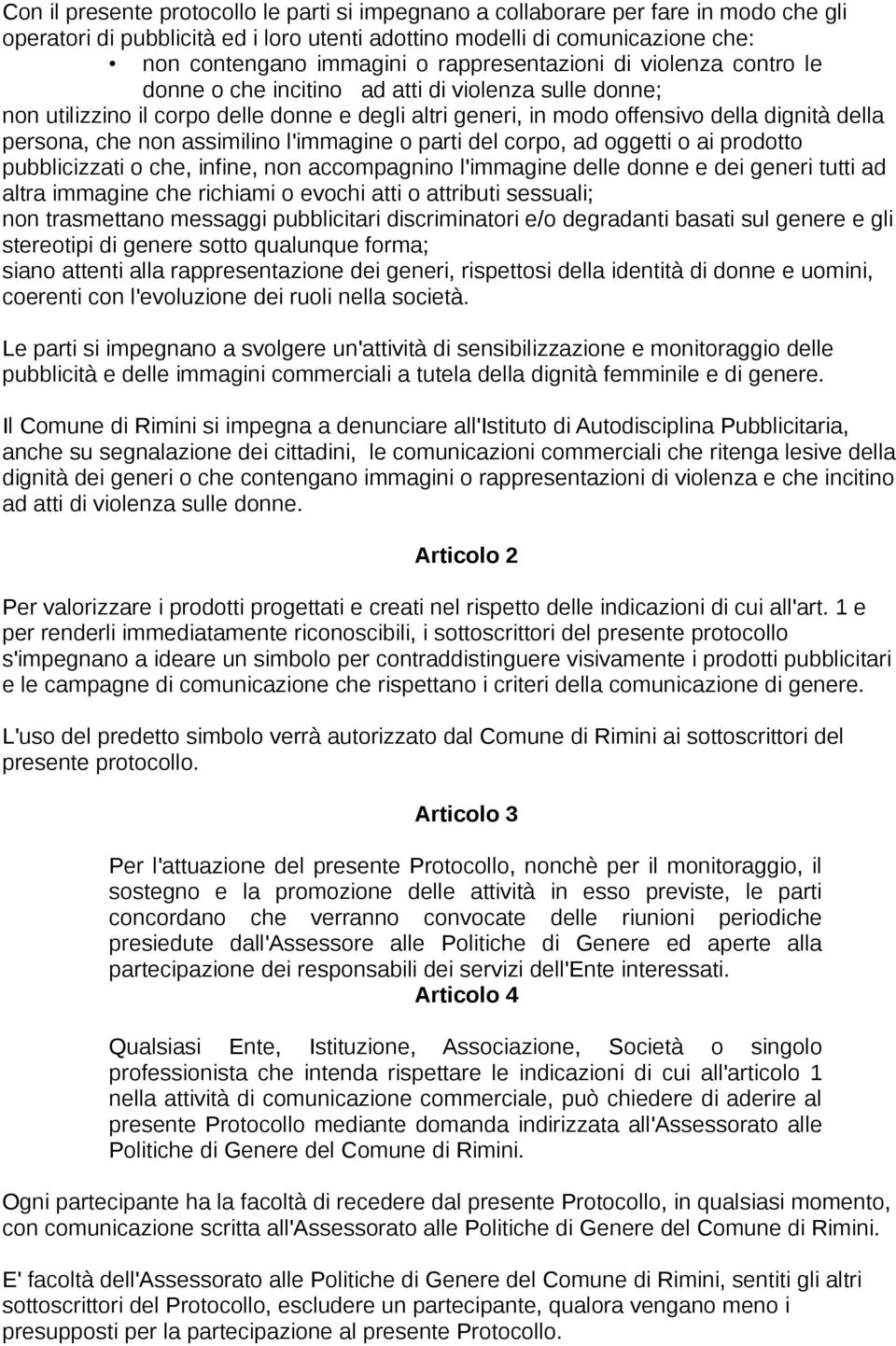 Con il presente protocollo le parti si impegnano a collaborare per fare in modo che gli operatori di pubblicità ed i loro utenti adottino modelli di comunicazione che:

• non contengano immagini o rappresentazioni di violenza contro le donne o che incitino ad atti di violenza sulle donne;

non utilizzino il corpo delle donne e degli altri generi, in modo offensivo della dignità della persona, che non assimilino l'immagine o parti del corpo, ad oggetti o ai prodotto pubblicizzati o che, infine, non accompagnino l'immagine delle donne e dei generi tutti ad altra immagine che richiami o evochi atti o attributi sessuali;

non trasmettano messaggi pubblicitari discriminatori e/o degradanti basati sul genere e gli stereotipi di genere sotto qualunque forma;

siano attenti alla rappresentazione dei generi, rispettosi della identità di donne e uomini, coerenti con l'evoluzione dei ruoli nella società.

Le parti si impegnano a svolgere un'attività di sensibilizzazione e monitoraggio delle pubblicità e delle immagini commerciali a tutela della dignità femminile e di genere.

Il Comune di Rimini si impegna a denunciare all'Istituto di Autodisciplina Pubblicitaria, anche su segnalazione dei cittadini, le comunicazioni commerciali che ritenga lesive della dignità dei generi o che contengano immagini o rappresentazioni di violenza e che incitino ad atti di violenza sulle donne.

Articolo 2

Per valorizzare i prodotti progettati e creati nel rispetto delle indicazioni di cui all'art. 1 e per renderli immediatamente riconoscibili, i sottoscrittori del presente protocollo s'impegnano a ideare un simbolo per contraddistinguere visivamente i prodotti pubblicitari e le campagne di comunicazione che rispettano i criteri della comunicazione di genere.

L'uso del predetto simbolo verrà autorizzato dal Comune di Rimini ai sottoscrittori del presente protocollo.

Articolo 3

Per l'attuazione del presente Protocollo, nonchè per il monitoraggio, il sostegno e la promozione delle attività in esso previste, le parti concordano che verranno convocate delle riunioni periodiche presiedute dall'Assessore alle Politiche di Genere ed aperte alla partecipazione dei responsabili dei servizi dell'Ente interessati.

Articolo 4

Qualsiasi Ente, Istituzione, Associazione, Società o singolo professionista che intenda rispettare le indicazioni di cui all'articolo 1 nella attività di comunicazione commerciale, può chiedere di aderire al presente Protocollo mediante domanda indirizzata all'Assessorato alle Politiche di Genere del Comune di Rimini.

Ogni partecipante ha la facoltà di recedere dal presente Protocollo, in qualsiasi momento, con comunicazione scritta all'Assessorato alle Politiche di Genere del Comune di Rimini.

E' facoltà dell'Assessorato alle Politiche di Genere del Comune di Rimini, sentiti gli altri sottoscrittori del Protocollo, escludere un partecipante, qualora vengano meno i presupposti per la partecipazione al presente Protocollo.